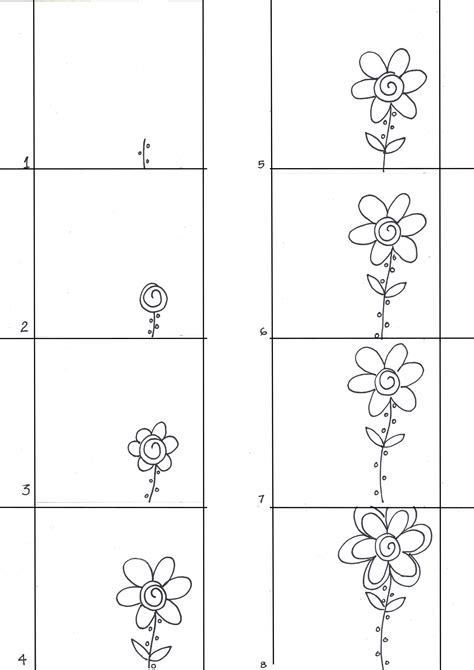 1

2

3

4

5

6

7

8